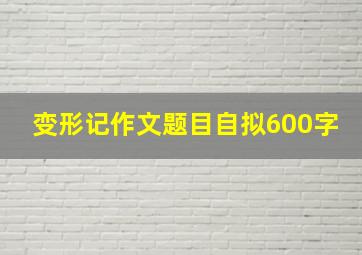 变形记作文题目自拟600字